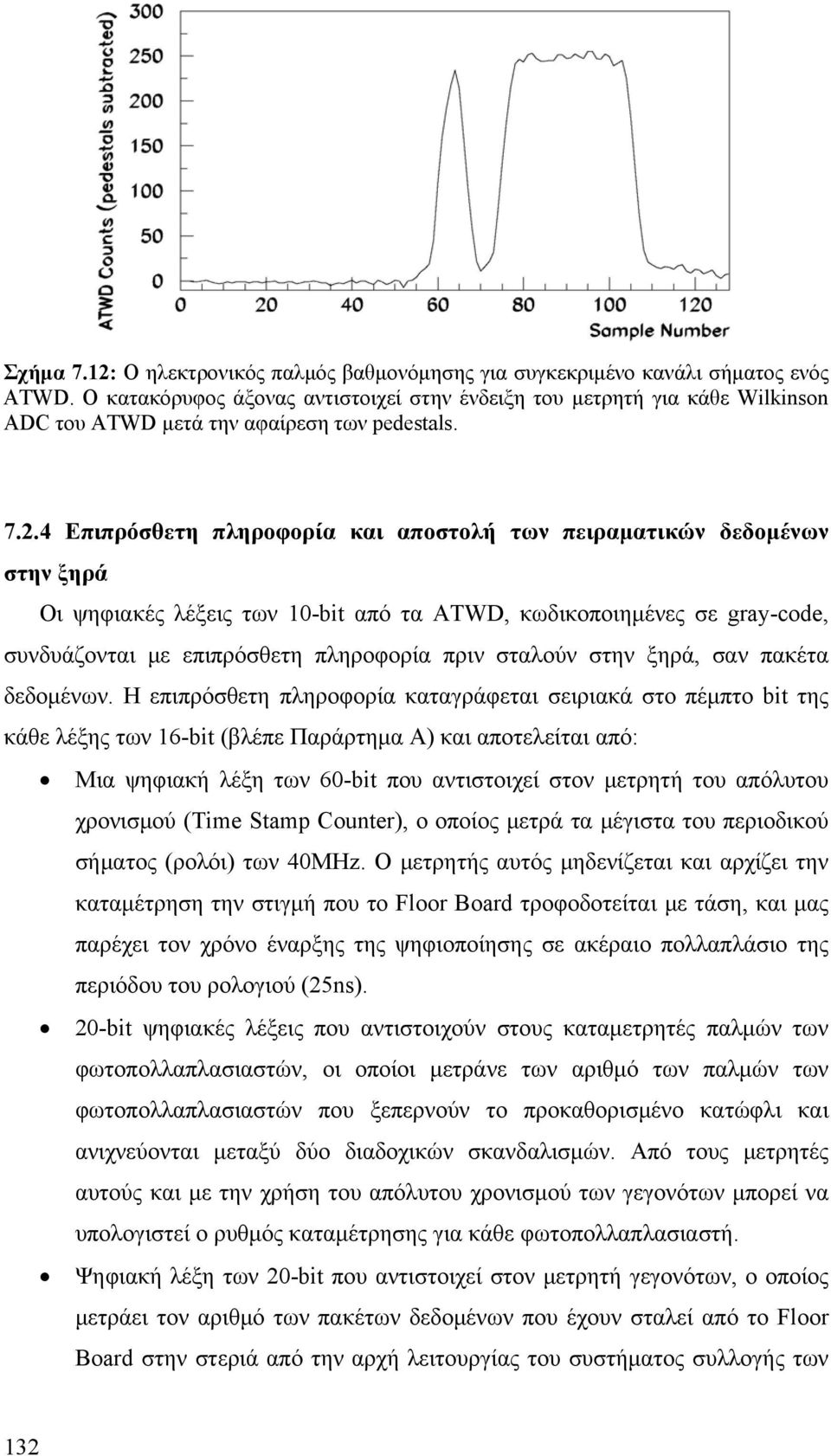 ATWD Counts (pedestals subtracted)
300
250
200
150
100
50
0
0 20 40 60 80 100 120
Sample Number

Σχήμα 7.12: Ο ηλεκτρονικός παλμός βαθμονόμησης για συγκεκριμένο κανάλι σήματος ενός ATWD. Ο κατακόρυφος άξονας αντιστοιχεί στην ένδειξη του μετρητή για κάθε Wilkinson ADC του ATWD μετά την αφαίρεση των pedestals.

7.2.4 Επιπρόσθετη πληροφορία και αποστολή των πειραματικών δεδομένων στην ξηρά

Οι ψηφιακές λέξεις των 10-bit από τα ATWD, κωδικοποιημένες σε gray-code, συνδυάζονται με επιπρόσθετη πληροφορία πριν σταλούν στην ξηρά, σαν πακέτα δεδομένων. Η επιπρόσθετη πληροφορία καταγράφεται σειριακά στο πέμπτο bit της κάθε λέξης των 16-bit (βλέπε Παράρτημα Α) και αποτελείται από:

• Μια ψηφιακή λέξη των 60-bit που αντιστοιχεί στον μετρητή του απόλυτου χρονισμού (Time Stamp Counter), ο οποίος μετρά τα μέγιστα του περιοδικού σήματος (ρολόι) των 40MHz. Ο μετρητής αυτός μηδενίζεται και αρχίζει την καταμέτρηση την στιγμή που το Floor Board τροφοδοτείται με τάση, και μας παρέχει τον χρόνο έναρξης της ψηφιοποίησης σε ακέραιο πολλαπλάσιο της περιόδου του ρολογιού (25ns).

• 20-bit ψηφιακές λέξεις που αντιστοιχούν στους καταμετρητές παλμών των φωτοπολλαπλασιαστών, οι οποίοι μετράνε των αριθμό των παλμών των φωτοπολλαπλασιαστών που ξεπερνούν το προκαθορισμένο κατώφλι και ανιχνεύονται μεταξύ δύο διαδοχικών σκανδαλισμών. Από τους μετρητές αυτούς και με την χρήση του απόλυτου χρονισμού των γεγονότων μπορεί να υπολογιστεί ο ρυθμός καταμέτρησης για κάθε φωτοπολλαπλασιαστή.

• Ψηφιακή λέξη των 20-bit που αντιστοιχεί στον μετρητή γεγονότων, ο οποίος μετράει τον αριθμό των πακέτων δεδομένων που έχουν σταλεί από το Floor Board στην στεριά από την αρχή λειτουργίας του συστήματος συλλογής των

132